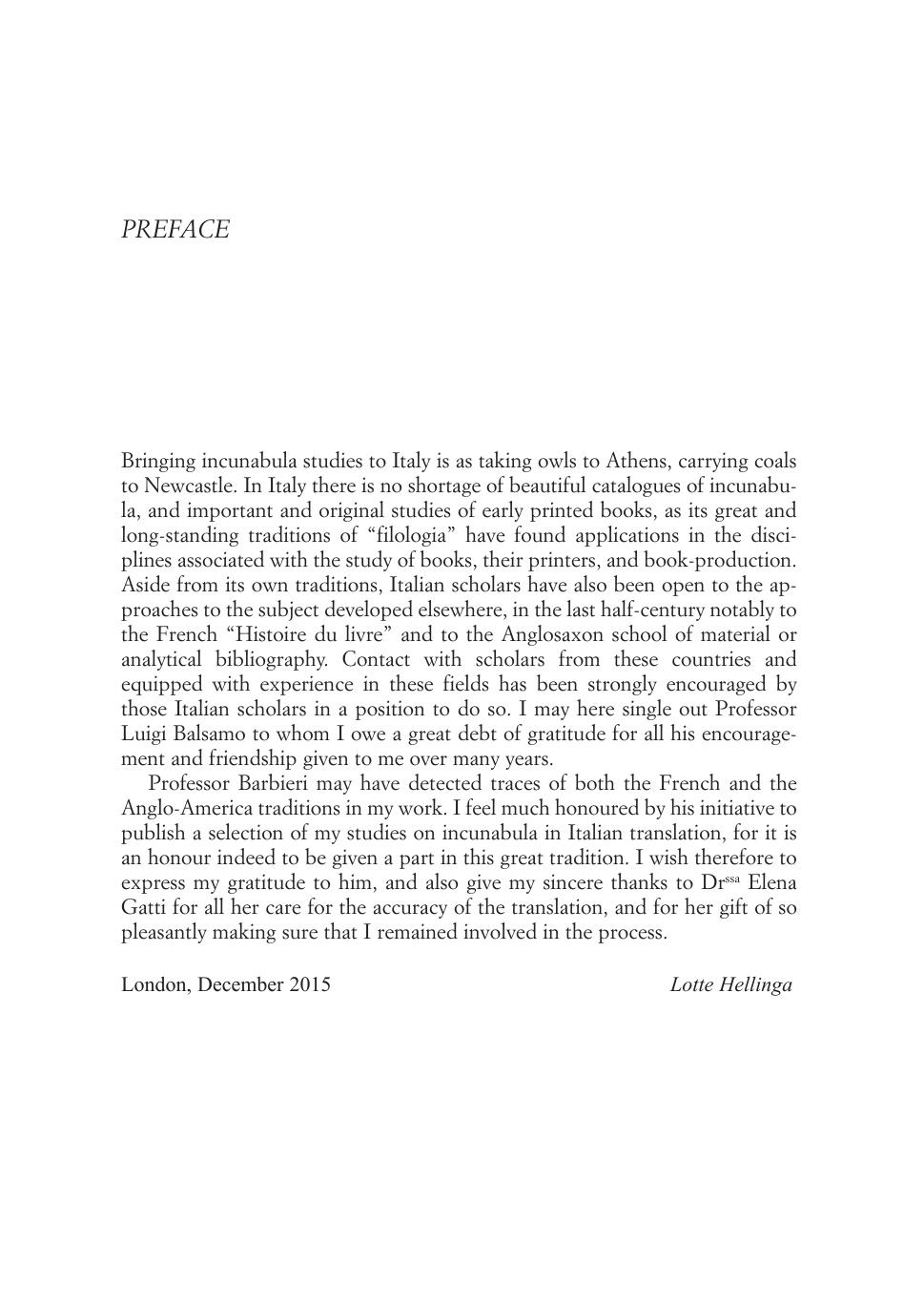 PREFACE

Bringing incunabula studies to Italy is as taking owls to Athens, carrying coals to Newcastle. In Italy there is no shortage of beautiful catalogues of incunabula, and important and original studies of early printed books, as its great and long-standing traditions of “filologia” have found applications in the disciplines associated with the study of books, their printers, and book-production. Aside from its own traditions, Italian scholars have also been open to the approaches to the subject developed elsewhere, in the last half-century notably to the French “Histoire du livre” and to the Anglosaxon school of material or analytical bibliography. Contact with scholars from these countries and equipped with experience in these fields has been strongly encouraged by those Italian scholars in a position to do so. I may here single out Professor Luigi Balsamo to whom I owe a great debt of gratitude for all his encouragement and friendship given to me over many years.

Professor Barbieri may have detected traces of both the French and the Anglo-America traditions in my work. I feel much honoured by his initiative to publish a selection of my studies on incunabula in Italian translation, for it is an honour indeed to be given a part in this great tradition. I wish therefore to express my gratitude to him, and also give my sincere thanks to Dr$^{ssa}$ Elena Gatti for all her care for the accuracy of the translation, and for her gift of so pleasantly making sure that I remained involved in the process.

London, December 2015 Lotte Hellinga